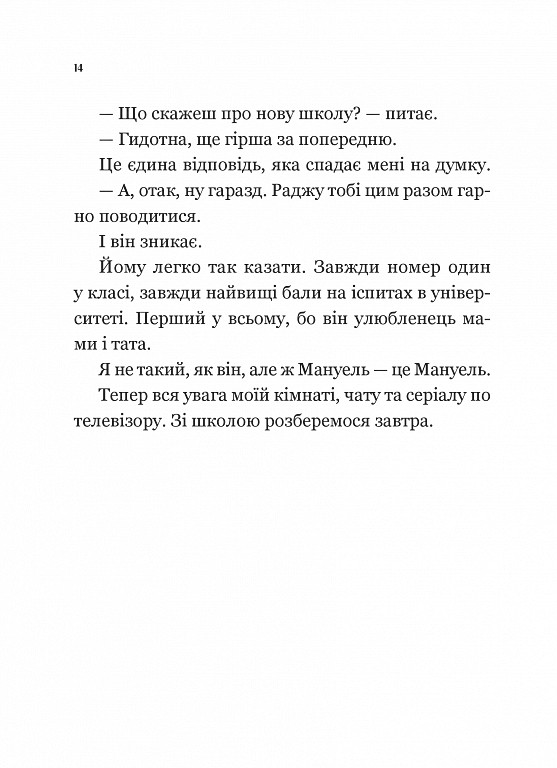 14

— Що скажеш про нову школу? — питає.

— Гидотна, ще гірша за попередню.

Це єдина відповідь, яка спадає мені на думку.

— А, отак, ну гаразд. Раджу тобі цим разом гарно поводитися.

І він зникає.

Йому легко так казати. Завжди номер один у класі, завжди найвищі бали на іспитах в університеті. Перший у всьому, бо він улюбленець мами і тата.

Я не такий, як він, але ж Мануель — це Мануель.

Тепер вся увага моїй кімнаті, чату та серіалу по телевізору. Зі школою розберемося завтра.